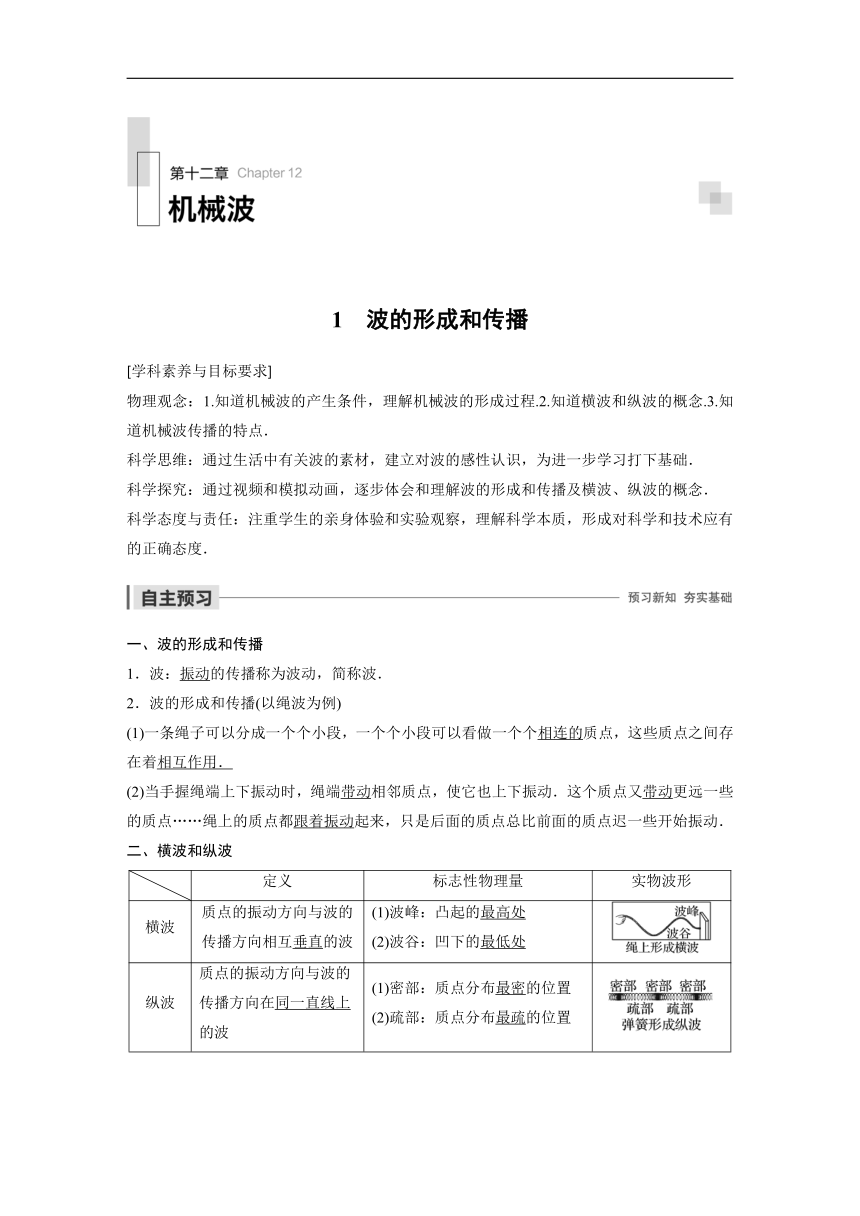 第十二章 Chapter 12
机械波

1 波的形成和传播

[学科素养与目标要求]
物理观念：1.知道机械波的产生条件，理解机械波的形成过程.2.知道横波和纵波的概念.3.知道机械波传播的特点.
科学思维：通过生活中有关波的素材，建立对波的感性认识，为进一步学习打下基础.
科学探究：通过视频和模拟动画，逐步体会和理解波的形成和传播及横波、纵波的概念.
科学态度与责任：注重学生的亲身体验和实验观察，理解科学本质，形成对科学和技术应有的正确态度.

自主预习 预习新知 夯实基础

一、波的形成和传播
1．波：振动的传播称为波动，简称波.
2．波的形成和传播(以绳波为例)
(1)一条绳子可以分成一个个小段，一个个小段可以看做一个个相连的质点，这些质点之间存在着相互作用.
(2)当手握绳端上下振动时，绳端带动相邻质点，使它也上下振动．这个质点又带动更远一些的质点……绳上的质点都跟着振动起来，只是后面的质点总比前面的质点迟一些开始振动.
二、横波和纵波

| | 定义 | 标志性物理量 | 实物波形 |
|---|---|---|---|
| 横波 | 质点的振动方向与波的传播方向相互垂直的波 | (1)波峰：凸起的最高处 (2)波谷：凹下的最低处 | 波峰 波谷 绳上形成横波 |
| 纵波 | 质点的振动方向与波的传播方向在同一直线上的波 | (1)密部：质点分布最密的位置 (2)疏部：质点分布最疏的位置 | 密部 密部 密部 疏部 疏部 弹簧形成纵波 |